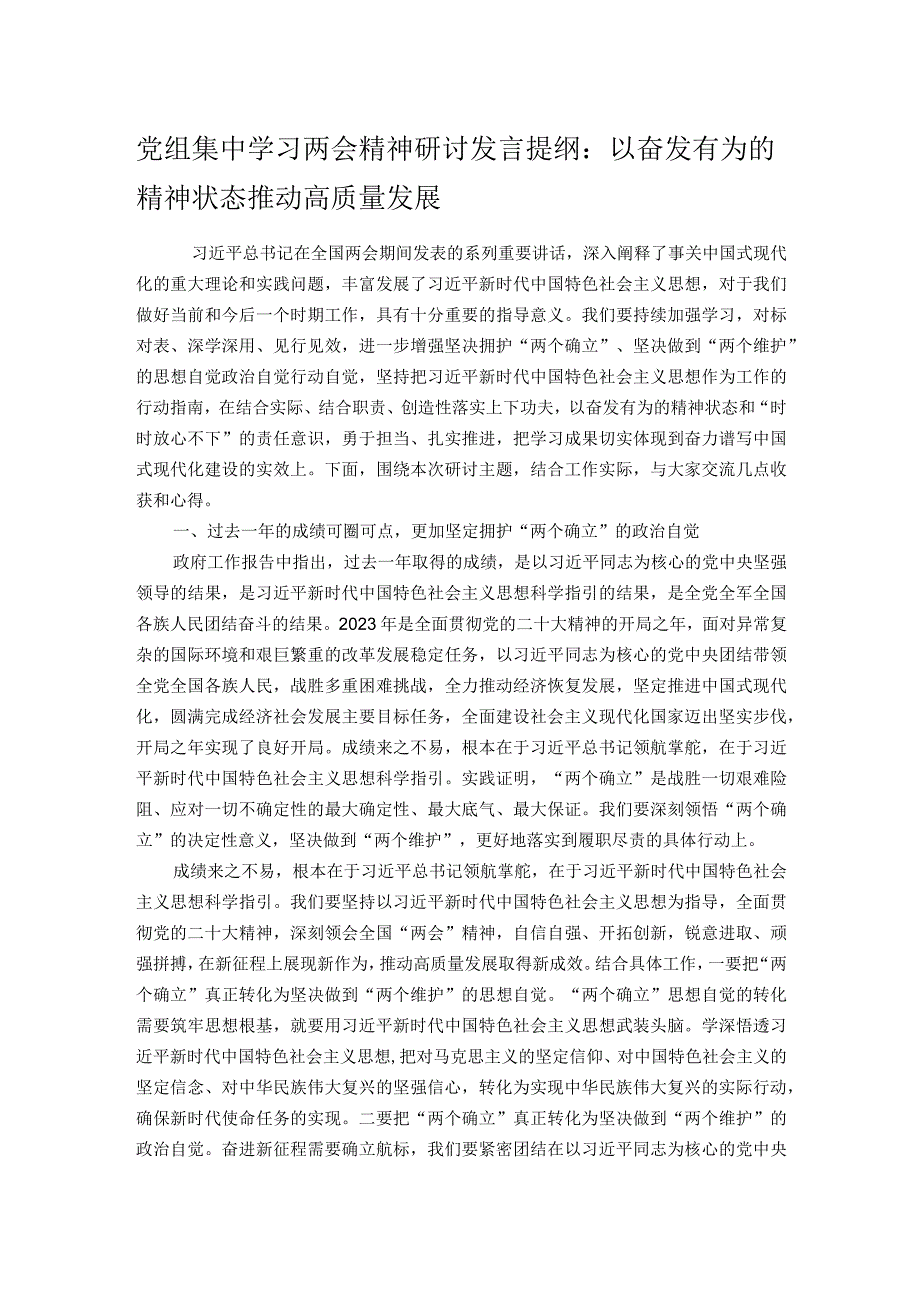 党组集中学习两会精神研讨发言提纲：以奋发有为的精神状态推动高质量发展

习近平总书记在全国两会期间发表的系列重要讲话，深入阐释了事关中国式现代化的重大理论和实践问题，丰富发展了习近平新时代中国特色社会主义思想，对于我们做好当前和今后一个时期工作，具有十分重要的指导意义。我们要持续加强学习，对标对表、深学深用、见行见效，进一步增强坚决拥护“两个确立”、坚决做到“两个维护”的思想自觉政治自觉行动自觉，坚持把习近平新时代中国特色社会主义思想作为工作的行动指南，在结合实际、结合职责、创造性落实上下功夫，以奋发有为的精神状态和“时时放心不下”的责任意识，勇于担当、扎实推进，把学习成果切实体现到奋力谱写中国式现代化建设的实效上。下面，围绕本次研讨主题，结合工作实际，与大家交流几点收获和心得。

一、过去一年的成绩可圈可点，更加坚定拥护“两个确立”的政治自觉

政府工作报告中指出，过去一年取得的成绩，是以习近平同志为核心的党中央坚强领导的结果，是习近平新时代中国特色社会主义思想科学指引的结果，是全党全军全国各族人民团结奋斗的结果。2023年是全面贯彻党的二十大精神的开局之年，面对异常复杂的国际环境和艰巨繁重的改革发展稳定任务，以习近平同志为核心的党中央团结带领全党全国各族人民，战胜多重困难挑战，全力推动经济恢复发展，坚定推进中国式现代化，圆满完成经济社会发展主要目标任务，全面建设社会主义现代化国家迈出坚实步伐，开局之年实现了良好开局。成绩来之不易，根本在于习近平总书记领航掌舵，在于习近平新时代中国特色社会主义思想科学指引。实践证明，“两个确立”是战胜一切艰难险阻、应对一切不确定性的最大确定性、最大底气、最大保证。我们要深刻领悟“两个确立”的决定性意义，坚决做到“两个维护”，更好地落实到履职尽责的具体行动上。

成绩来之不易，根本在于习近平总书记领航掌舵，在于习近平新时代中国特色社会主义思想科学指引。我们要坚持以习近平新时代中国特色社会主义思想为指导，全面贯彻党的二十大精神，深刻领会全国“两会”精神，自信自强、开拓创新，锐意进取、顽强拼搏，在新征程上展现新作为，推动高质量发展取得新成效。结合具体工作，一要把“两个确立”真正转化为坚决做到“两个维护”的思想自觉。“两个确立”思想自觉的转化需要筑牢思想根基，就要用习近平新时代中国特色社会主义思想武装头脑。学深悟透习近平新时代中国特色社会主义思想，把对马克思主义的坚定信仰、对中国特色社会主义的坚定信念、对中华民族伟大复兴的坚强信心，转化为实现中华民族伟大复兴的实际行动，确保新时代使命任务的实现。二要把“两个确立”真正转化为坚决做到“两个维护”的政治自觉。奋进新征程需要确立航标，我们要紧密团结在以习近平同志为核心的党中央